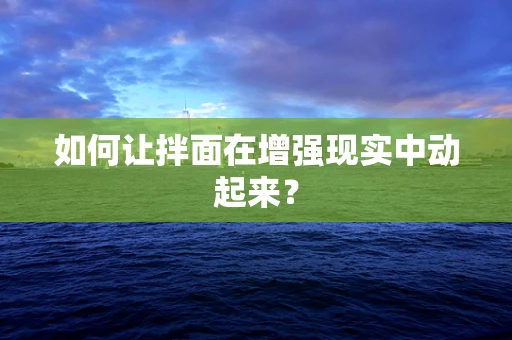 如何让拌面在增强现实中动起来？